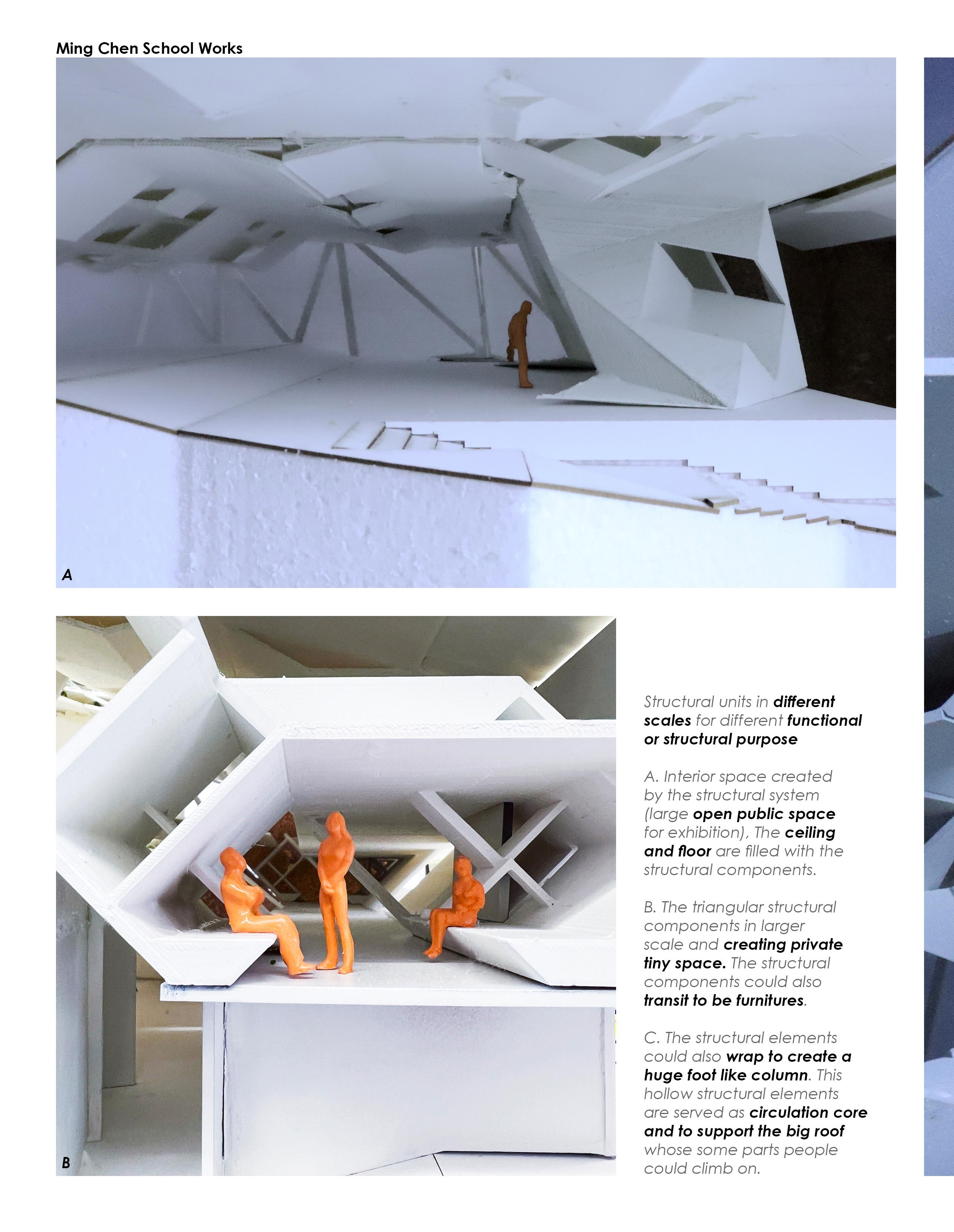 Ming Chen School Works

A

B

Structural units in different scales for different functional or structural purpose

A. Interior space created by the structural system (large open public space for exhibition), The ceiling and floor are filled with the structural components.

B. The triangular structural components in larger scale and creating private tiny space. The structural components could also transit to be furnitures.

C. The structural elements could also wrap to create a huge foot like column. This hollow structural elements are served as circulation core and to support the big roof whose some parts people could climb on.